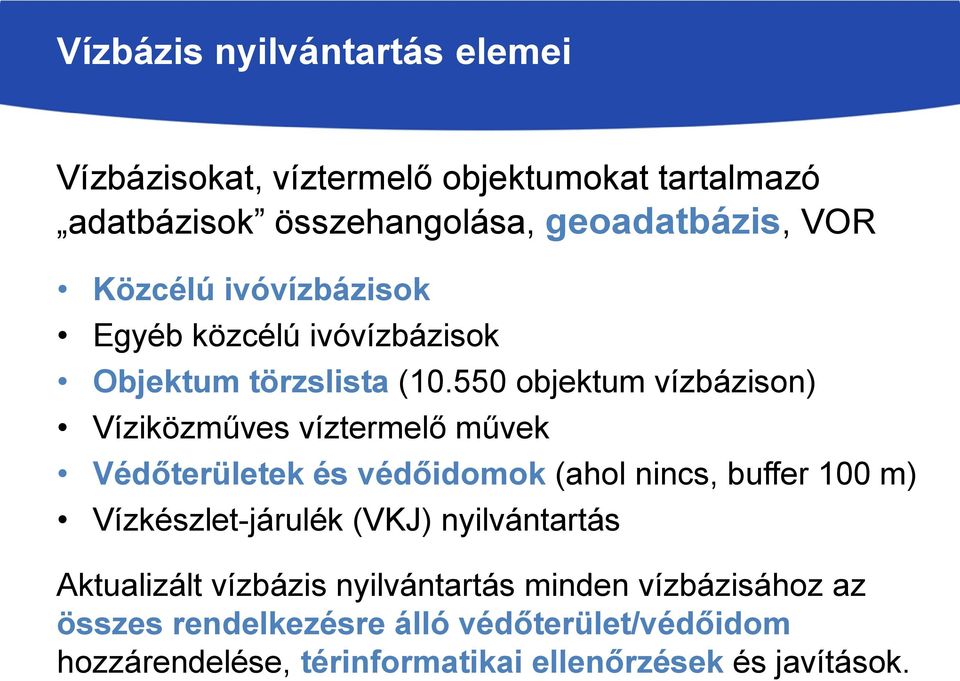 Vízbázis nyilvántartás elemei

Vízbázisokat, víztermelő objektumokat tartalmazó „adatbázisok” összehangolása, geoadatbázis, VOR

• Közcélú ivóvízbázisok
• Egyéb közcélú ivóvízbázisok
• Objektum törzslista (10.550 objektum vízbázison)
• Víziközműves víztermelő művek
• Védőterületek és védőidomok (ahol nincs, buffer 100 m)
• Vízkészlet-járulék (VKJ) nyilvántartás

Aktualizált vízbázis nyilvántartás minden vízbázisához az összes rendelkezésre álló védőterület/védőidom hozzárendelése, térinformatikai ellenőrzések és javítások.